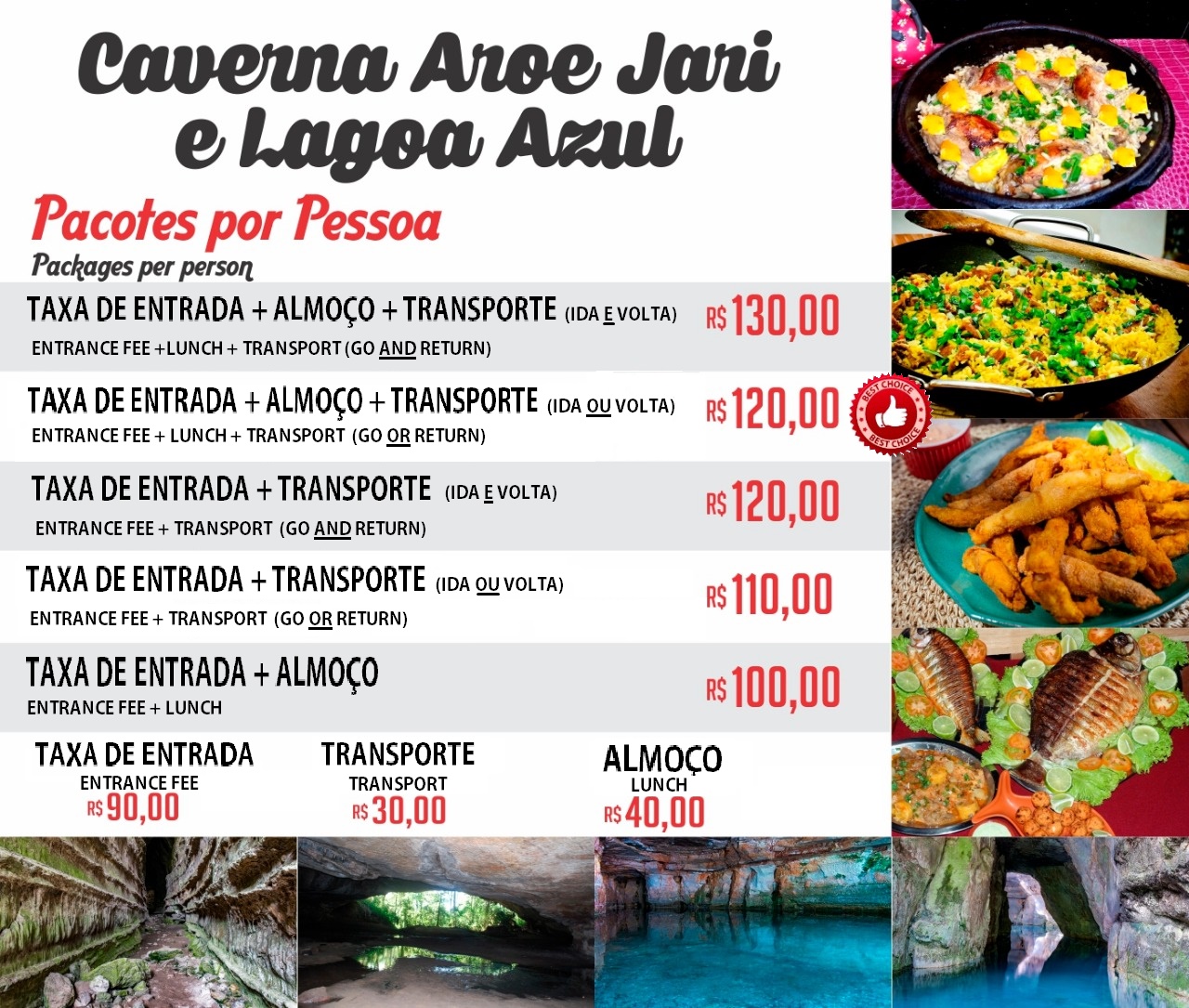 Caverna Aroe Jari e Lagoa Azul

Pacotes por Pessoa

Packages per person

TAXA DE ENTRADA + ALMOÇO + TRANSPORTE (IDA E VOLTA)
ENTRANCE FEE +LUNCH + TRANSPORT (GO AND RETURN)
R$ 130,00

TAXA DE ENTRADA + ALMOÇO + TRANSPORTE (IDA OU VOLTA)
ENTRANCE FEE + LUNCH + TRANSPORT (GO OR RETURN)
R$ 120,00

BEST CHOICE
BEST CHOICE

TAXA DE ENTRADA + TRANSPORTE (IDA E VOLTA)
ENTRANCE FEE + TRANSPORT (GO AND RETURN)
R$ 120,00

TAXA DE ENTRADA + TRANSPORTE (IDA OU VOLTA)
ENTRANCE FEE + TRANSPORT (GO OR RETURN)
R$ 110,00

TAXA DE ENTRADA + ALMOÇO
ENTRANCE FEE + LUNCH
R$ 100,00

TAXA DE ENTRADA
ENTRANCE FEE
R$ 90,00

TRANSPORTE
TRANSPORT
R$ 30,00

ALMOÇO
LUNCH
R$ 40,00